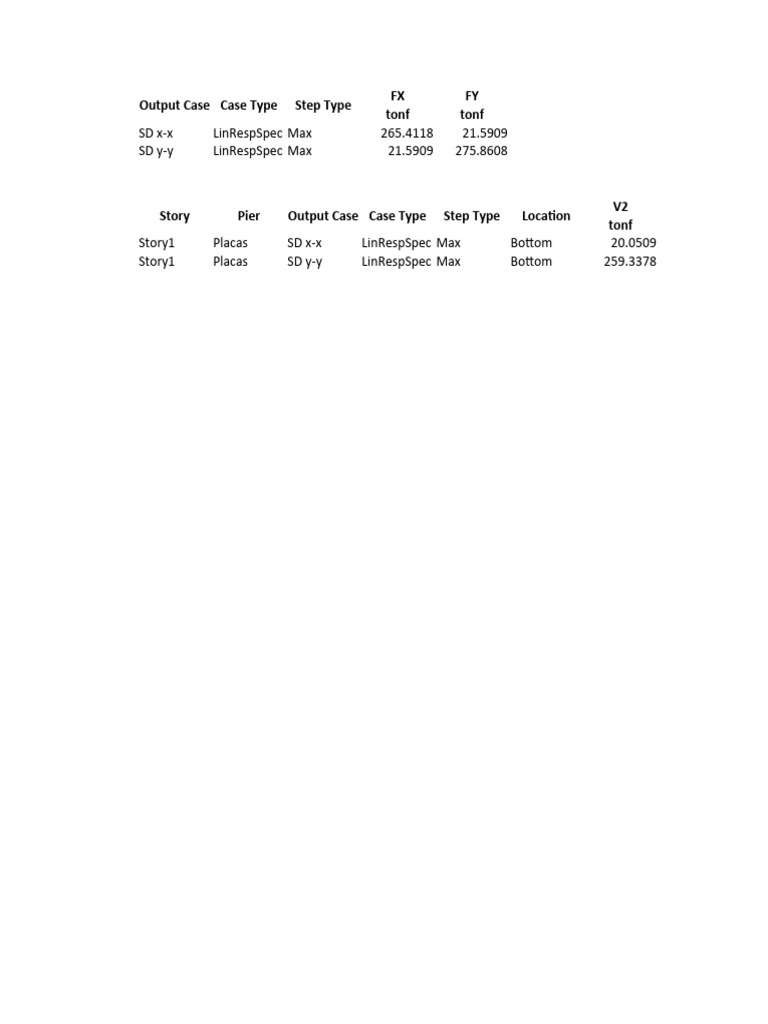 | Output Case | Case Type | Step Type | FX tonf | FY tonf |
|---|---|---|---|---|
| SD x-x | LinRespSpec | Max | 265.4118 | 21.5909 |
| SD y-y | LinRespSpec | Max | 21.5909 | 275.8608 |

| Story | Pier | Output Case | Case Type | Step Type | Location | V2 tonf |
|---|---|---|---|---|---|---|
| Story1 | Placas | SD x-x | LinRespSpec | Max | Bottom | 20.0509 |
| Story1 | Placas | SD y-y | LinRespSpec | Max | Bottom | 259.3378 |